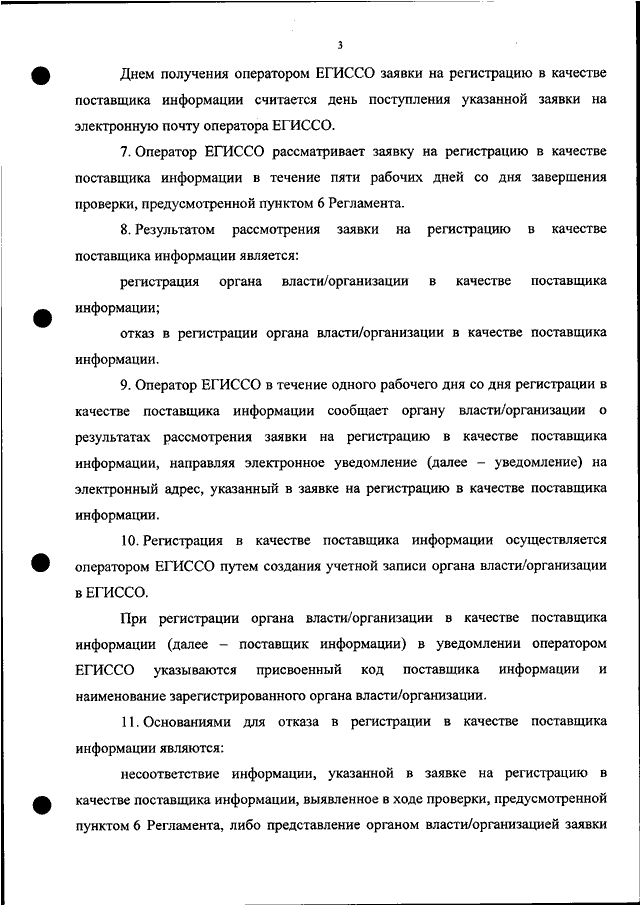 3

Днем получения оператором ЕГИССО заявки на регистрацию в качестве поставщика информации считается день поступления указанной заявки на электронную почту оператора ЕГИССО.

7. Оператор ЕГИССО рассматривает заявку на регистрацию в качестве поставщика информации в течение пяти рабочих дней со дня завершения проверки, предусмотренной пунктом 6 Регламента.

8. Результатом рассмотрения заявки на регистрацию в качестве поставщика информации является:

регистрация органа власти/организации в качестве поставщика информации;

отказ в регистрации органа власти/организации в качестве поставщика информации.

9. Оператор ЕГИССО в течение одного рабочего дня со дня регистрации в качестве поставщика информации сообщает органу власти/организации о результатах рассмотрения заявки на регистрацию в качестве поставщика информации, направляя электронное уведомление (далее – уведомление) на электронный адрес, указанный в заявке на регистрацию в качестве поставщика информации.

10. Регистрация в качестве поставщика информации осуществляется оператором ЕГИССО путем создания учетной записи органа власти/организации в ЕГИССО.

При регистрации органа власти/организации в качестве поставщика информации (далее – поставщик информации) в уведомлении оператором ЕГИССО указываются присвоенный код поставщика информации и наименование зарегистрированного органа власти/организации.

11. Основаниями для отказа в регистрации в качестве поставщика информации являются:

несоответствие информации, указанной в заявке на регистрацию в качестве поставщика информации, выявленное в ходе проверки, предусмотренной пунктом 6 Регламента, либо представление органом власти/организацией заявки